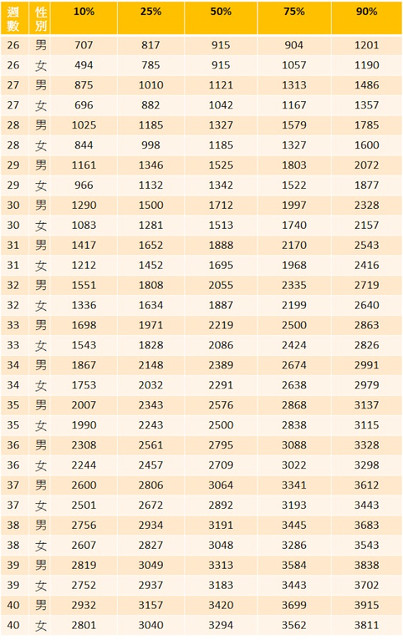 | 週數 | 性別 | 10% | 25% | 50% | 75% | 90% |
|---|---|---|---|---|---|---|
| 26 | 男 | 707 | 817 | 915 | 904 | 1201 |
| 26 | 女 | 494 | 785 | 915 | 1057 | 1190 |
| 27 | 男 | 875 | 1010 | 1121 | 1313 | 1486 |
| 27 | 女 | 696 | 882 | 1042 | 1167 | 1357 |
| 28 | 男 | 1025 | 1185 | 1327 | 1579 | 1785 |
| 28 | 女 | 844 | 998 | 1185 | 1327 | 1600 |
| 29 | 男 | 1161 | 1346 | 1525 | 1803 | 2072 |
| 29 | 女 | 966 | 1132 | 1342 | 1522 | 1877 |
| 30 | 男 | 1290 | 1500 | 1712 | 1997 | 2328 |
| 30 | 女 | 1083 | 1281 | 1513 | 1740 | 2157 |
| 31 | 男 | 1417 | 1652 | 1888 | 2170 | 2543 |
| 31 | 女 | 1212 | 1452 | 1695 | 1968 | 2416 |
| 32 | 男 | 1551 | 1808 | 2055 | 2335 | 2719 |
| 32 | 女 | 1336 | 1634 | 1887 | 2199 | 2640 |
| 33 | 男 | 1698 | 1971 | 2219 | 2500 | 2863 |
| 33 | 女 | 1543 | 1828 | 2086 | 2424 | 2826 |
| 34 | 男 | 1867 | 2148 | 2389 | 2674 | 2991 |
| 34 | 女 | 1753 | 2032 | 2291 | 2638 | 2979 |
| 35 | 男 | 2007 | 2343 | 2576 | 2868 | 3137 |
| 35 | 女 | 1990 | 2243 | 2500 | 2838 | 3115 |
| 36 | 男 | 2308 | 2561 | 2795 | 3088 | 3328 |
| 36 | 女 | 2244 | 2457 | 2709 | 3022 | 3298 |
| 37 | 男 | 2600 | 2806 | 3064 | 3341 | 3612 |
| 37 | 女 | 2501 | 2672 | 2892 | 3193 | 3443 |
| 38 | 男 | 2756 | 2934 | 3191 | 3445 | 3683 |
| 38 | 女 | 2607 | 2827 | 3048 | 3286 | 3543 |
| 39 | 男 | 2819 | 3049 | 3313 | 3584 | 3838 |
| 39 | 女 | 2752 | 2937 | 3183 | 3443 | 3702 |
| 40 | 男 | 2932 | 3157 | 3420 | 3699 | 3915 |
| 40 | 女 | 2801 | 3040 | 3294 | 3562 | 3811 |